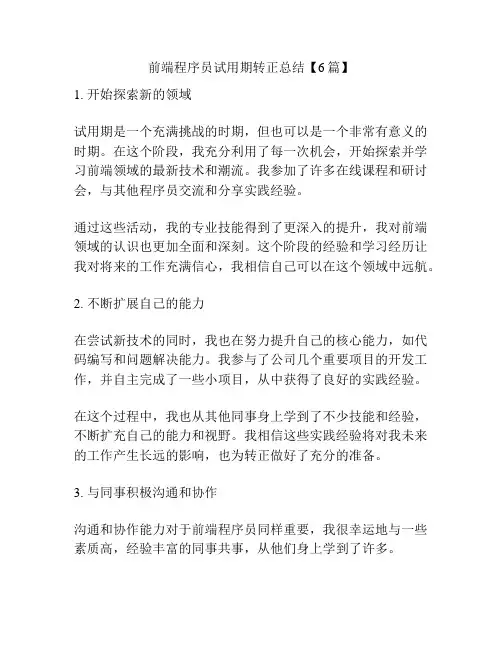 前端程序员试用期转正总结【6篇】

1. 开始探索新的领域

试用期是一个充满挑战的时期，但也可以是一个非常有意义的时期。在这个阶段，我充分利用了每一次机会，开始探索并学习前端领域的最新技术和潮流。我参加了许多在线课程和研讨会，与其他程序员交流和分享实践经验。

通过这些活动，我的专业技能得到了更深入的提升，我对前端领域的认识也更加全面和深刻。这个阶段的经验和学习经历让我对将来的工作充满信心，我相信自己可以在这个领域中远航。

2. 不断扩展自己的能力

在尝试新技术的同时，我也在努力提升自己的核心能力，如代码编写和问题解决能力。我参与了公司几个重要项目的开发工作，并自主完成了一些小项目，从中获得了良好的实践经验。

在这个过程中，我也从其他同事身上学到了不少技能和经验，不断扩充自己的能力和视野。我相信这些实践经验将对我未来的工作产生长远的影响，也为转正做好了充分的准备。

3. 与同事积极沟通和协作

沟通和协作能力对于前端程序员同样重要，我很幸运地与一些素质高，经验丰富的同事共事，从他们身上学到了许多。